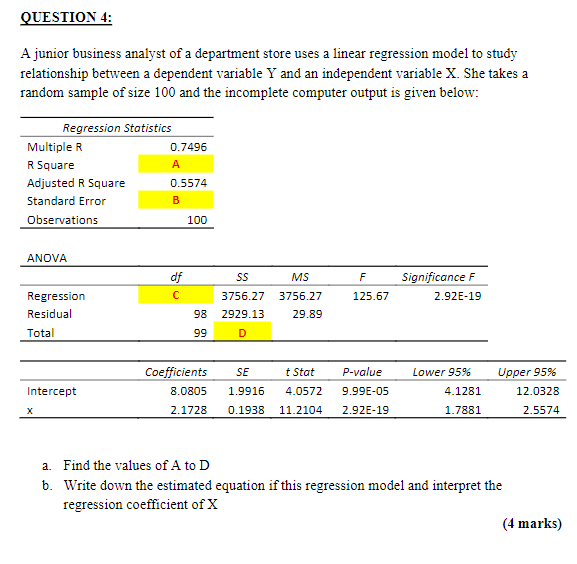 QUESTION 4:

A junior business analyst of a department store uses a linear regression model to study relationship between a dependent variable Y and an independent variable X. She takes a random sample of size 100 and the incomplete computer output is given below:

| Regression Statistics | |
|---|---|
| Multiple R | 0.7496 |
| R Square | A |
| Adjusted R Square | 0.5574 |
| Standard Error | B |
| Observations | 100 |

ANOVA

| | df | SS | MS | F | Significance F |
|---|---|---|---|---|---|
| Regression | C | 3756.27 | 3756.27 | 125.67 | 2.92E-19 |
| Residual | 98 | 2929.13 | 29.89 | | |
| Total | 99 | D | | | |

| | Coefficients | SE | t Stat | P-value | Lower 95% | Upper 95% |
|---|---|---|---|---|---|---|
| Intercept | 8.0805 | 1.9916 | 4.0572 | 9.99E-05 | 4.1281 | 12.0328 |
| x | 2.1728 | 0.1938 | 11.2104 | 2.92E-19 | 1.7881 | 2.5574 |

a. Find the values of A to D
b. Write down the estimated equation if this regression model and interpret the regression coefficient of X

(4 marks)